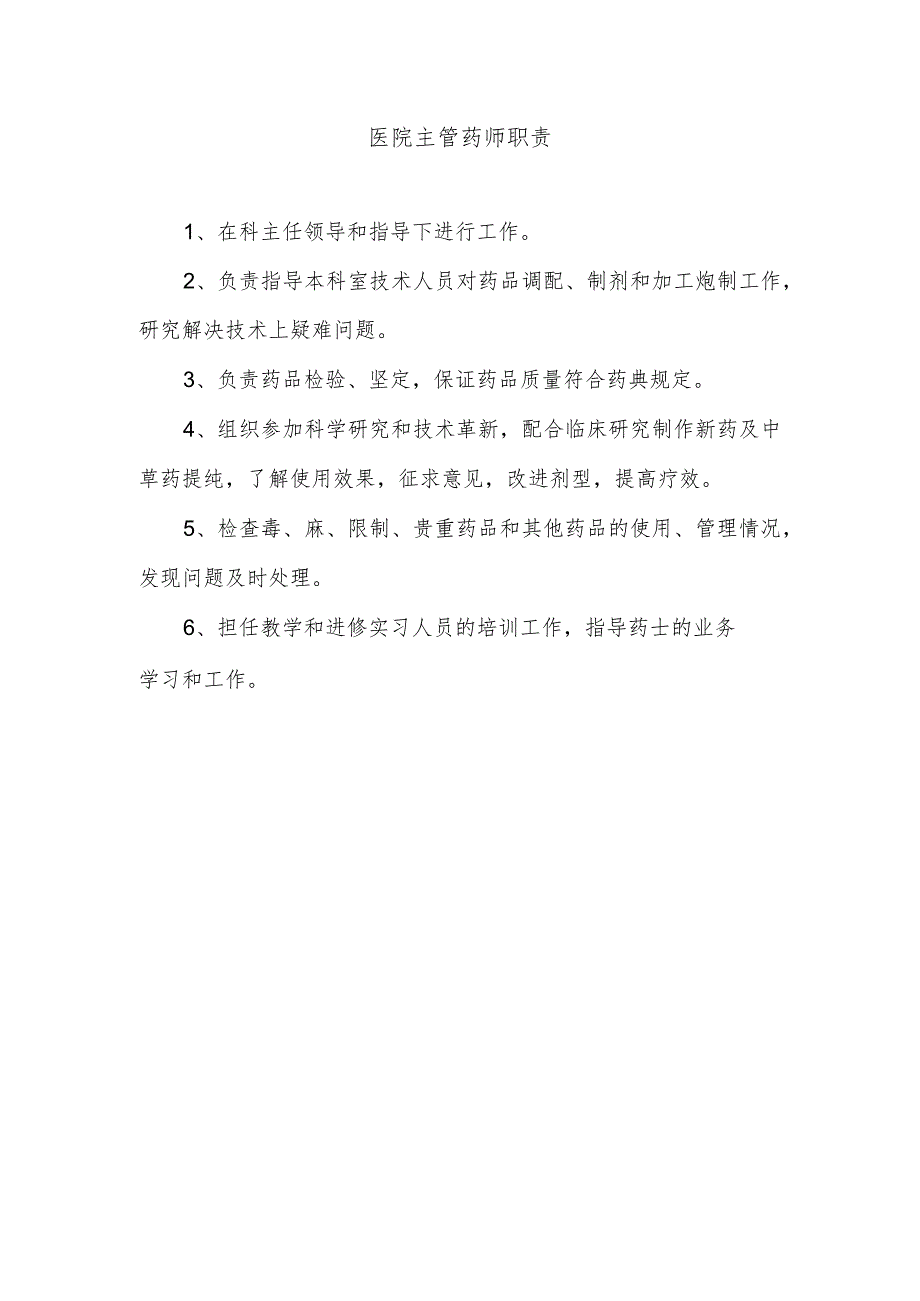 医院主管药师职责

1、在科主任领导和指导下进行工作。

2、负责指导本科室技术人员对药品调配、制剂和加工炮制工作，研究解决技术上疑难问题。

3、负责药品检验、坚定，保证药品质量符合药典规定。

4、组织参加科学研究和技术革新，配合临床研究制作新药及中草药提纯，了解使用效果，征求意见，改进剂型，提高疗效。

5、检查毒、麻、限制、贵重药品和其他药品的使用、管理情况，发现问题及时处理。

6、担任教学和进修实习人员的培训工作，指导药士的业务学习和工作。